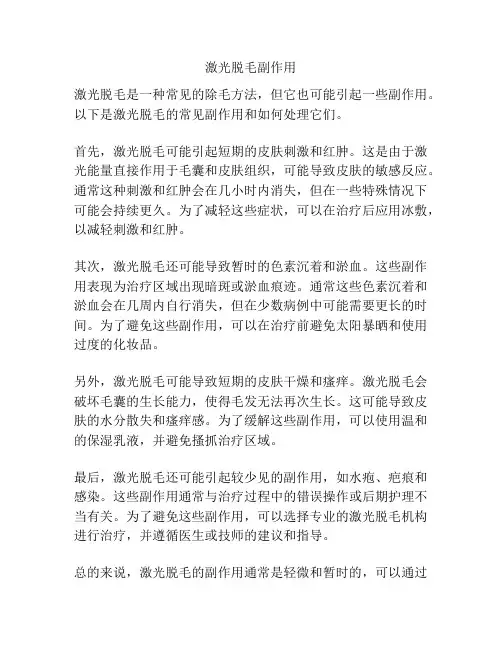 激光脱毛副作用

激光脱毛是一种常见的除毛方法，但它也可能引起一些副作用。以下是激光脱毛的常见副作用和如何处理它们。

首先，激光脱毛可能引起短期的皮肤刺激和红肿。这是由于激光能量直接作用于毛囊和皮肤组织，可能导致皮肤的敏感反应。通常这种刺激和红肿会在几小时内消失，但在一些特殊情况下可能会持续更久。为了减轻这些症状，可以在治疗后应用冰敷，以减轻刺激和红肿。

其次，激光脱毛还可能导致暂时的色素沉着和淤血。这些副作用表现为治疗区域出现暗斑或淤血痕迹。通常这些色素沉着和淤血会在几周内自行消失，但在少数病例中可能需要更长的时间。为了避免这些副作用，可以在治疗前避免太阳暴晒和使用过度的化妆品。

另外，激光脱毛可能导致短期的皮肤干燥和瘙痒。激光脱毛会破坏毛囊的生长能力，使得毛发无法再次生长。这可能导致皮肤的水分散失和瘙痒感。为了缓解这些副作用，可以使用温和的保湿乳液，并避免搔抓治疗区域。

最后，激光脱毛还可能引起较少见的副作用，如水疱、疤痕和感染。这些副作用通常与治疗过程中的错误操作或后期护理不当有关。为了避免这些副作用，可以选择专业的激光脱毛机构进行治疗，并遵循医生或技师的建议和指导。

总的来说，激光脱毛的副作用通常是轻微和暂时的，可以通过